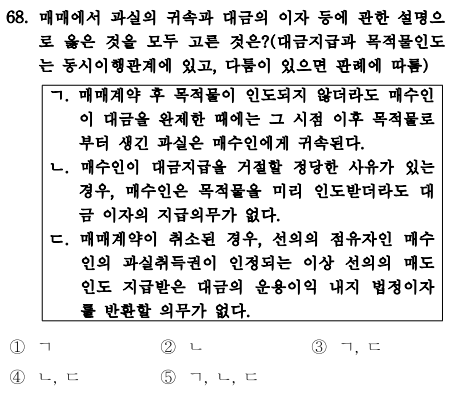 68. 매매에서 과실의 귀속과 대금의 이자 등에 관한 설명으로 옳은 것을 모두 고른 것은?(대금지급과 목적물인도는 동시이행관계에 있고, 다툼이 있으면 판례에 따름)

ㄱ. 매매계약 후 목적물이 인도되지 않더라도 매수인이 대금을 완제한 때에는 그 시점 이후 목적물로부터 생긴 과실은 매수인에게 귀속된다.
ㄴ. 매수인이 대금지급을 거절할 정당한 사유가 있는 경우, 매수인은 목적물을 미리 인도받더라도 대금 이자의 지급의무가 없다.
ㄷ. 매매계약이 취소된 경우, 선의의 점유자인 매수인의 과실취득권이 인정되는 이상 선의의 매도인도 지급받은 대금의 운용이익 내지 법정이자를 반환할 의무가 없다.

① ㄱ ② ㄴ ③ ㄱ, ㄷ
④ ㄴ, ㄷ ⑤ ㄱ, ㄴ, ㄷ